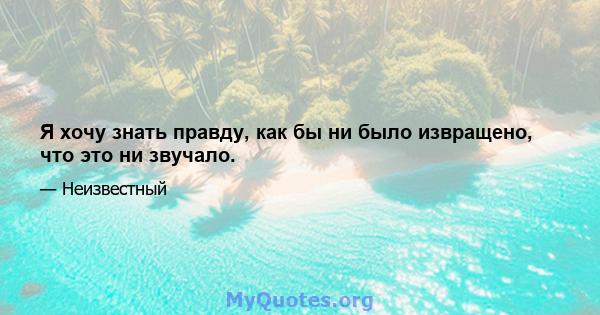 Я хочу знать правду, как бы ни было извращено, что это ни звучало.

— Неизвестный

MyQuotes.org